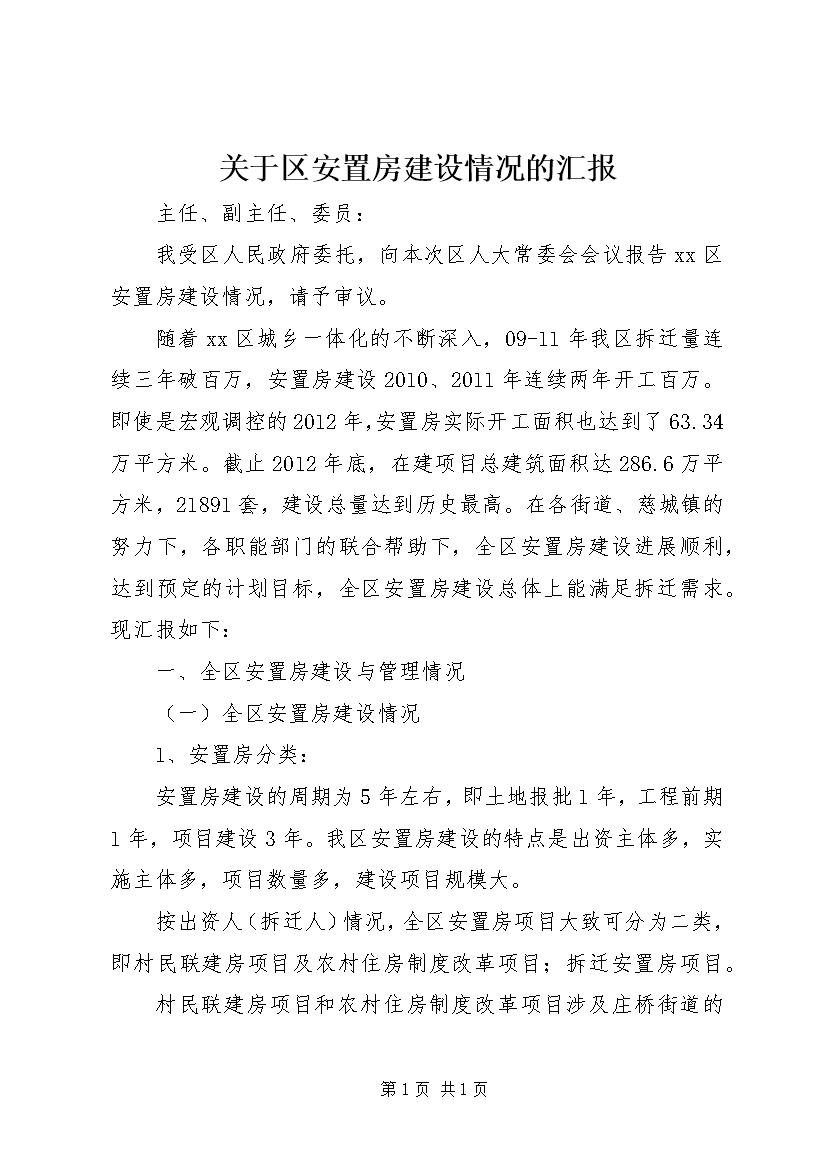 关于区安置房建设情况的汇报

主任、副主任、委员：

我受区人民政府委托，向本次区人大常委会会议报告xx区安置房建设情况，请予审议。

随着xx区城乡一体化的不断深入，09-11年我区拆迁量连续三年破百万，安置房建设2010、2011年连续两年开工百万。即使是宏观调控的2012年,安置房实际开工面积也达到了63.34万平方米。截止2012年底，在建项目总建筑面积达286.6万平方米，21891套，建设总量达到历史最高。在各街道、慈城镇的努力下，各职能部门的联合帮助下，全区安置房建设进展顺利，达到预定的计划目标，全区安置房建设总体上能满足拆迁需求。现汇报如下：

一、全区安置房建设与管理情况

（一）全区安置房建设情况

1、安置房分类：

安置房建设的周期为5年左右，即土地报批1年，工程前期1年，项目建设3年。我区安置房建设的特点是出资主体多，实施主体多，项目数量多，建设项目规模大。

按出资人（拆迁人）情况，全区安置房项目大致可分为二类，即村民联建房项目及农村住房制度改革项目；拆迁安置房项目。

村民联建房项目和农村住房制度改革项目涉及庄桥街道的

第1页 共1页